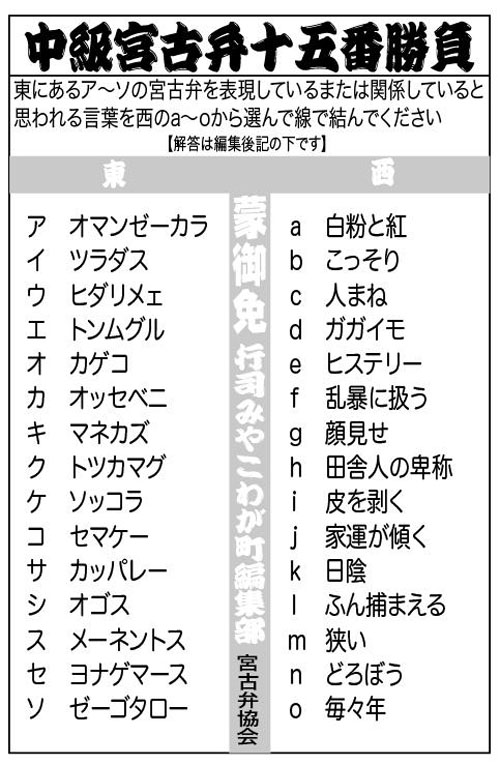 中級宮古弁十五番勝負

東にあるア～ソの宮古弁を表現しているまたは関係していると思われる言葉を西のa～oから選んで線で結んでください
【解答は編集後記の下です】

東

ア オマンゼーカラ
イ ツラダス
ウ ヒダリメェ
エ トンムグル
オ カゲコ
カ オッセベニ
キ マネカズ
ク トツカマグ
ケ ソッコラ
コ セマケー
サ カッパレー
シ オゴス
ス メーネントス
セ ヨナゲマース
ソ ゼーゴタロー

蒙御免 行司みやこわが町編集部 宮古弁協会

西

a 白粉と紅
b こっそり
c 人まね
d ガガイモ
e ヒステリー
f 乱暴に扱う
g 顔見せ
h 田舎人の卑称
i 皮を剥く
j 家運が傾く
k 日陰
l ふん捕まえる
m 狭い
n どろぼう
o 毎々年